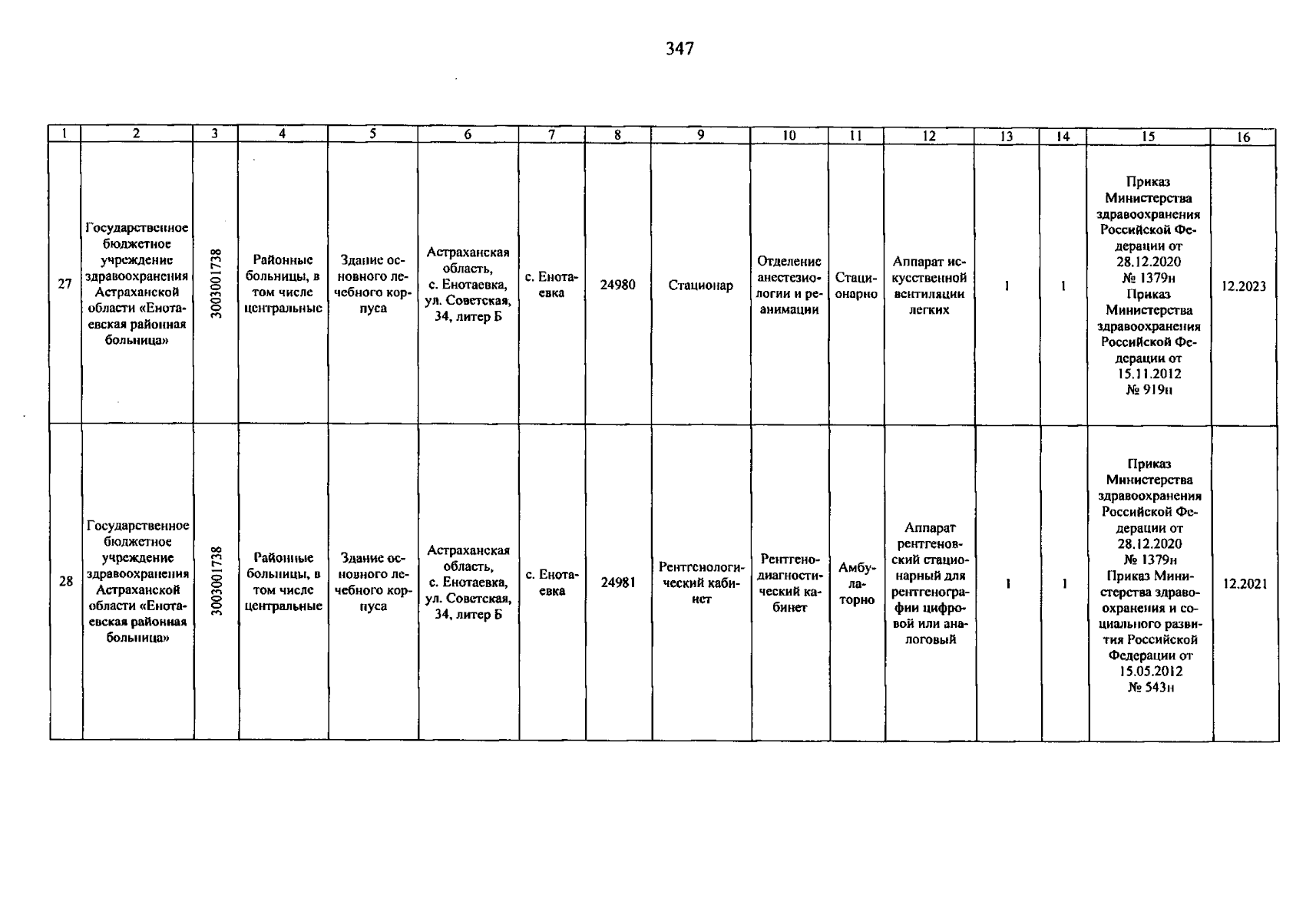 347

| 1 | 2 | 3 | 4 | 5 | 6 | 7 | 8 | 9 | 10 | 11 | 12 | 13 | 14 | 15 | 16 |
|---|---|---|---|---|---|---|---|---|---|---|---|---|---|---|---|
| 27 | Государственное бюджетное учреждение здравоохранения Астраханской области «Енотаевская районная больница» | 3003001738 | Районные больницы, в том числе центральные | Здание основного лечебного корпуса | Астраханская область, с. Енотаевка, ул. Советская, 34, литер Б | с. Енотаевка | 24980 | Стационар | Отделение анестезиологии и реанимации | Стационарно | Аппарат искусственной вентиляции легких | 1 | 1 | Приказ Министерства здравоохранения Российской Федерации от 28.12.2020 № 1379н Приказ Министерства здравоохранения Российской Федерации от 15.11.2012 № 919н | 12.2023 |
| 28 | Государственное бюджетное учреждение здравоохранения Астраханской области «Енотаевская районная больница» | 3003001738 | Районные больницы, в том числе центральные | Здание основного лечебного корпуса | Астраханская область, с. Енотаевка, ул. Советская, 34, литер Б | с. Енотаевка | 24981 | Рентгенологический кабинет | Рентгенодиагностический кабинет | Амбулаторно | Аппарат рентгеновский стационарный для рентгенографии цифровой или аналоговый | 1 | 1 | Приказ Министерства здравоохранения Российской Федерации от 28.12.2020 № 1379н Приказ Министерства здравоохранения и социального развития Российской Федерации от 15.05.2012 № 543н | 12.2021 |